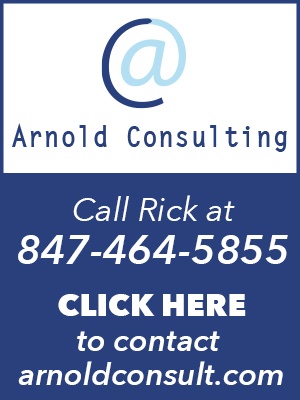 @

Arnold Consulting

Call Rick at
847-464-5855

CLICK HERE
to contact
arnoldconsult.com